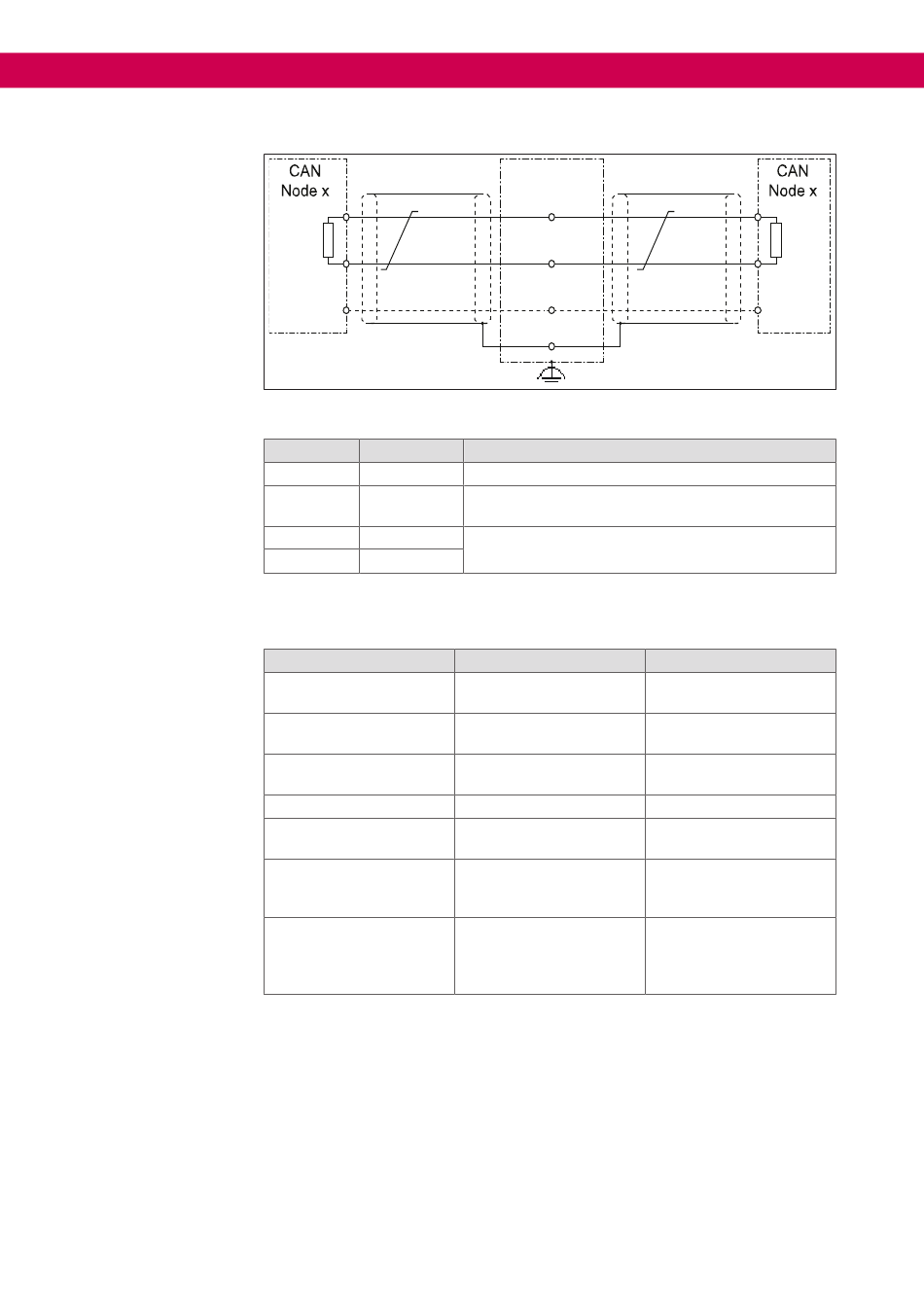 CAN
Node x

CAN
Node x